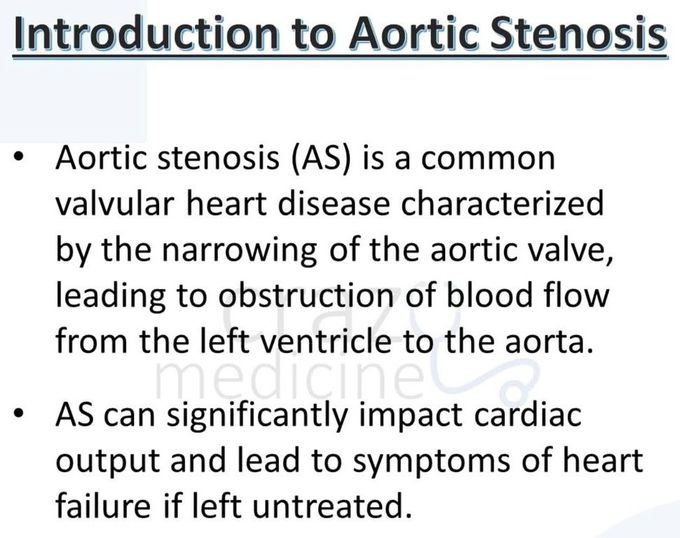 Introduction to Aortic Stenosis

• Aortic stenosis (AS) is a common valvular heart disease characterized by the narrowing of the aortic valve, leading to obstruction of blood flow from the left ventricle to the aorta.

crazy medicine

• AS can significantly impact cardiac output and lead to symptoms of heart failure if left untreated.